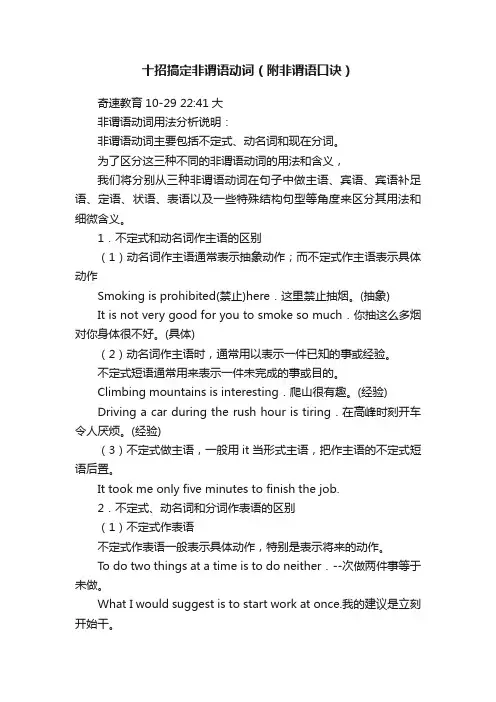 十招搞定非谓语动词（附非谓语口诀）

奇速教育 10-29 22:41 大

非谓语动词用法分析说明：

非谓语动词主要包括不定式、动名词和现在分词。

为了区分这三种不同的非谓语动词的用法和含义，

我们将分别从三种非谓语动词在句子中做主语、宾语、宾语补足语、定语、状语、表语以及一些特殊结构句型等角度来区分其用法和细微含义。

1．不定式和动名词作主语的区别

（1）动名词作主语通常表示抽象动作；而不定式作主语表示具体动作

Smoking is prohibited(禁止)here．这里禁止抽烟。(抽象)

It is not very good for you to smoke so much．你抽这么多烟对你身体很不好。(具体)

（2）动名词作主语时，通常用以表示一件已知的事或经验。

不定式短语通常用来表示一件未完成的事或目的。

Climbing mountains is interesting．爬山很有趣。(经验)

Driving a car during the rush hour is tiring．在高峰时刻开车令人厌烦。(经验)

（3）不定式做主语，一般用 it 当形式主语，把作主语的不定式短语后置。

It took me only five minutes to finish the job.

2．不定式、动名词和分词作表语的区别

（1）不定式作表语

不定式作表语一般表示具体动作，特别是表示将来的动作。

To do two things at a time is to do neither．--次做两件事等于未做。

What I would suggest is to start work at once.我的建议是立刻开始干。